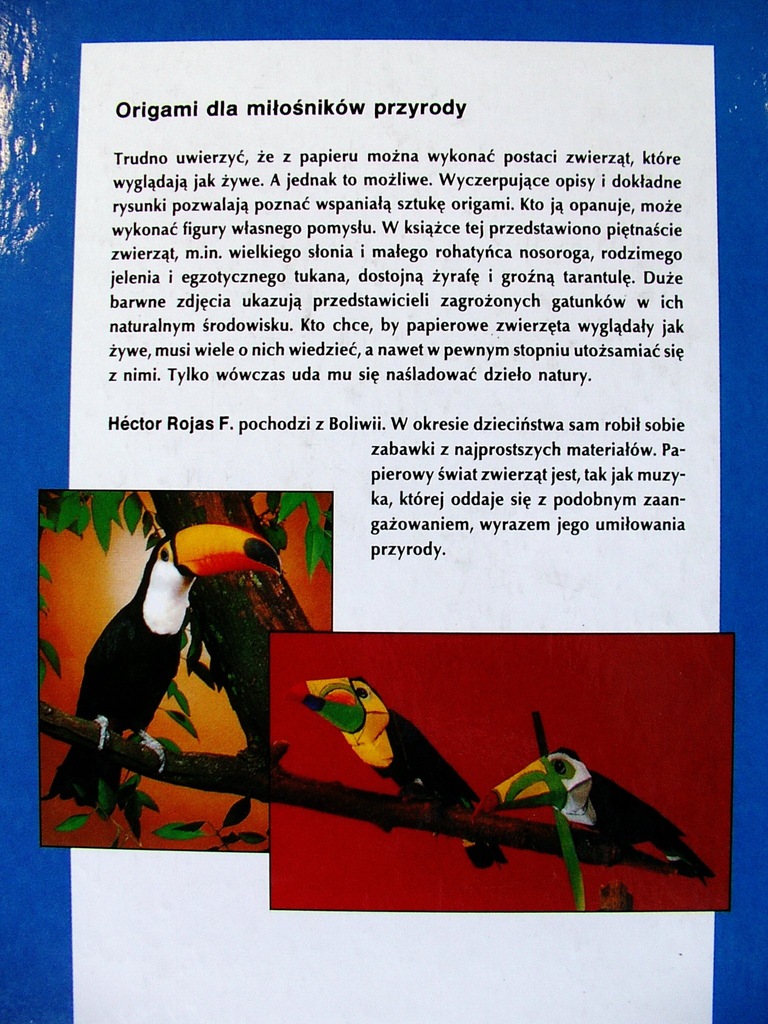 Origami dla miłośników przyrody

Trudno uwierzyć, że z papieru można wykonać postaci zwierząt, które wyglądają jak żywe. A jednak to możliwe. Wyczerpujące opisy i dokładne rysunki pozwalają poznać wspaniałą sztukę origami. Kto ją opanuje, może wykonać figury własnego pomysłu. W książce tej przedstawiono piętnaście zwierząt, m.in. wielkiego słonia i małego rohatyńca nosoroga, rodzimego jelenia i egzotycznego tukana, dostojną żyrafę i groźną tarantulę. Duże barwne zdjęcia ukazują przedstawicieli zagrożonych gatunków w ich naturalnym środowisku. Kto chce, by papierowe zwierzęta wyglądały jak żywe, musi wiele o nich wiedzieć, a nawet w pewnym stopniu utożsamiać się z nimi. Tylko wówczas uda mu się naśladować dzieło natury.

Héctor Rojas F. pochodzi z Boliwii. W okresie dzieciństwa sam robił sobie zabawki z najprostszych materiałów. Papierowy świat zwierząt jest, tak jak muzyka, której oddaje się z podobnym zaangażowaniem, wyrazem jego umiłowania przyrody.